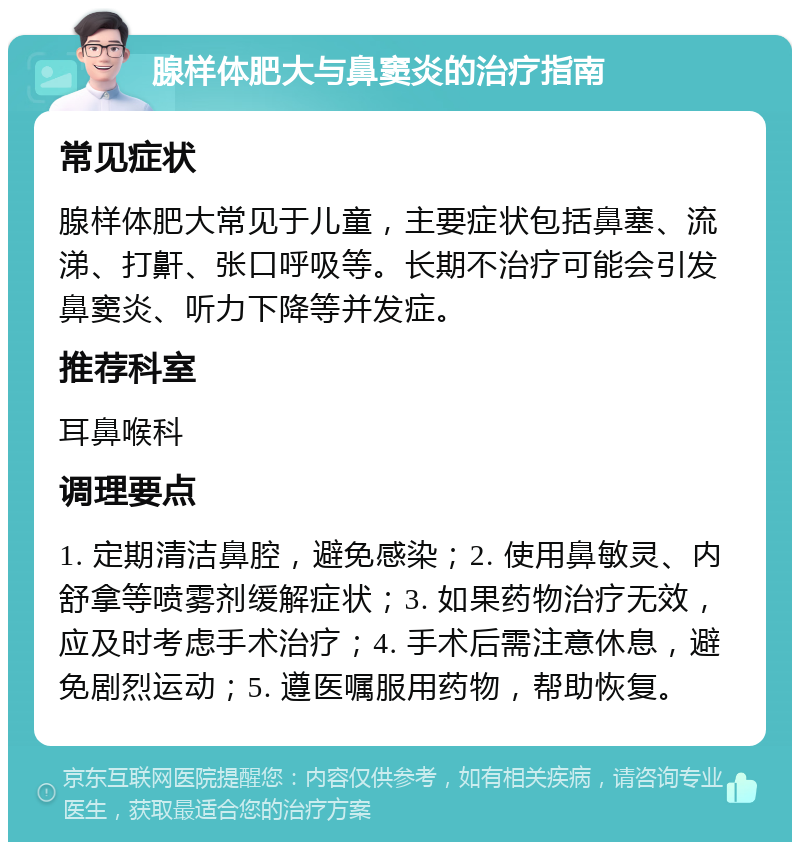 腺样体肥大与鼻窦炎的治疗指南

常见症状

腺样体肥大常见于儿童，主要症状包括鼻塞、流涕、打鼾、张口呼吸等。长期不治疗可能会引发鼻窦炎、听力下降等并发症。

推荐科室

耳鼻喉科

调理要点

1. 定期清洁鼻腔，避免感染；2. 使用鼻敏灵、内舒拿等喷雾剂缓解症状；3. 如果药物治疗无效，应及时考虑手术治疗；4. 手术后需注意休息，避免剧烈运动；5. 遵医嘱服用药物，帮助恢复。

京东互联网医院提醒您：内容仅供参考，如有相关疾病，请咨询专业医生，获取最适合您的治疗方案